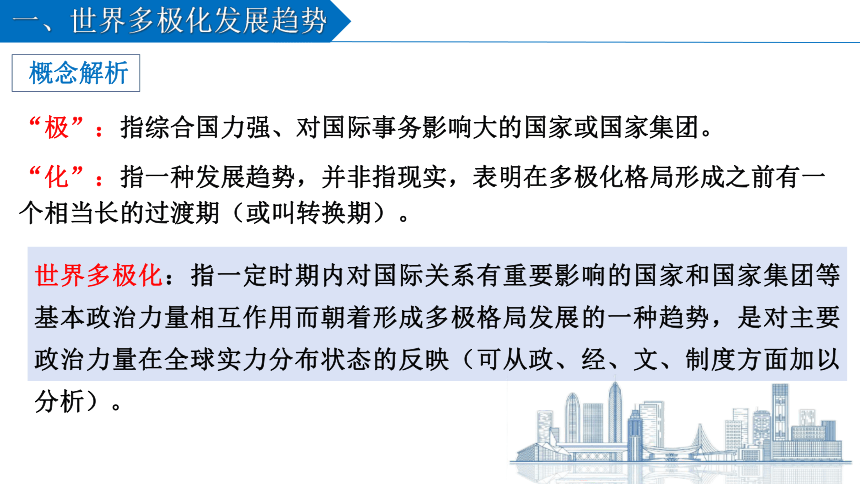 一、世界多极化发展趋势

概念解析

“极”：指综合国力强、对国际事务影响大的国家或国家集团。

“化”：指一种发展趋势，并非指现实，表明在多极化格局形成之前有一个相当长的过渡期（或叫转换期）。

世界多极化：指一定时期内对国际关系有重要影响的国家和国家集团等基本政治力量相互作用而朝着形成多极格局发展的一种趋势，是对主要政治力量在全球实力分布状态的反映（可从政、经、文、制度方面加以分析）。